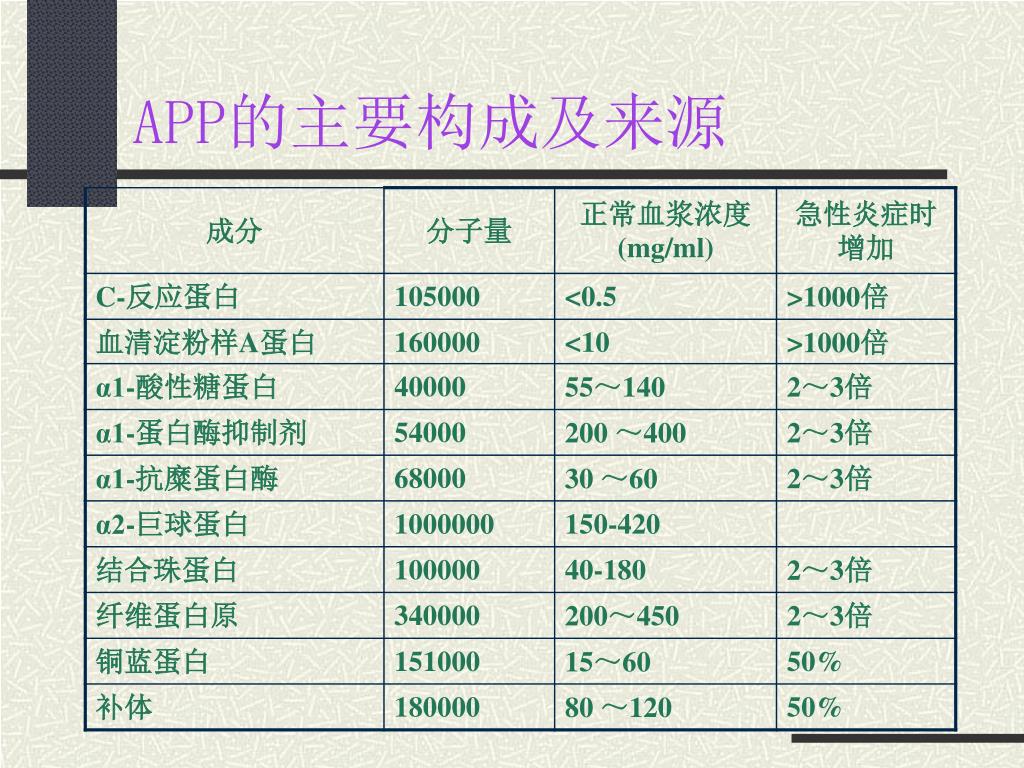 APP的主要构成及来源

| 成分 | 分子量 | 正常血浆浓度 (mg/ml) | 急性炎症时增加 |
|---|---|---|---|
| C-反应蛋白 | 105000 | <0.5 | >1000倍 |
| 血清淀粉样A蛋白 | 160000 | <10 | >1000倍 |
| α1-酸性糖蛋白 | 40000 | 55～140 | 2～3倍 |
| α1-蛋白酶抑制剂 | 54000 | 200 ～400 | 2～3倍 |
| α1-抗糜蛋白酶 | 68000 | 30 ～60 | 2～3倍 |
| α2-巨球蛋白 | 1000000 | 150-420 | |
| 结合珠蛋白 | 100000 | 40-180 | 2～3倍 |
| 纤维蛋白原 | 340000 | 200～450 | 2～3倍 |
| 铜蓝蛋白 | 151000 | 15～60 | 50% |
| 补体 | 180000 | 80 ～120 | 50% |